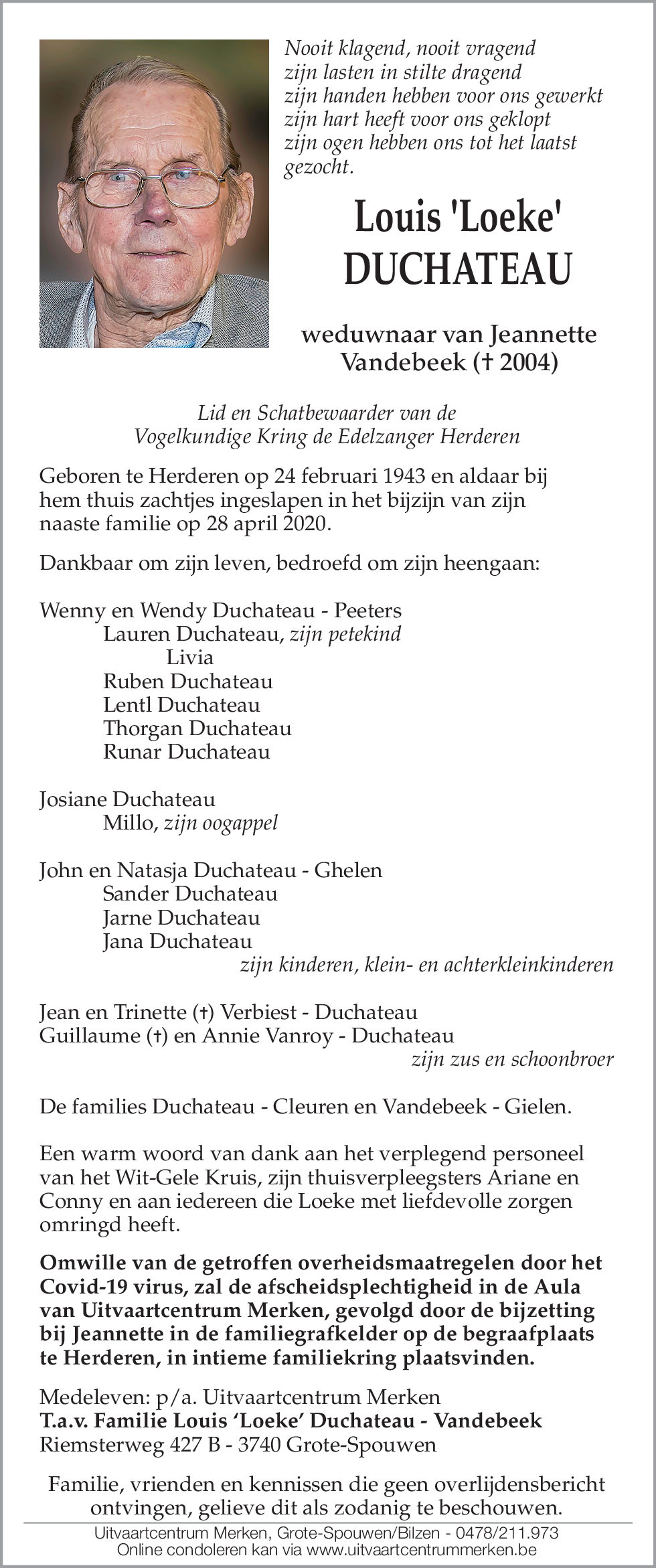 Nooit klagend, nooit vragend
zijn lasten in stilte dragend
zijn handen hebben voor ons gewerkt
zijn hart heeft voor ons geklopt
zijn ogen hebben ons tot het laatst gezocht.

Louis 'Loeke'
DUCHATEAU

weduwnaar van Jeannette Vandebeek († 2004)

Lid en Schatbewaarder van de Vogelkundige Kring de Edelzanger Herderen

Geboren te Herderen op 24 februari 1943 en aldaar bij hem thuis zachtjes ingeslapen in het bijzijn van zijn naaste familie op 28 april 2020.

Dankbaar om zijn leven, bedroefd om zijn heengaan:

Wenny en Wendy Duchateau - Peeters
Lauren Duchateau, zijn petekind
Livia
Ruben Duchateau
Lentl Duchateau
Thorgan Duchateau
Runar Duchateau

Josiane Duchateau
Millo, zijn oogappel

John en Natasja Duchateau - Ghelen
Sander Duchateau
Jarne Duchateau
Jana Duchateau
zijn kinderen, klein- en achterkleinkinderen

Jean en Trinette (†) Verbiest - Duchateau
Guillaume (†) en Annie Vanroy - Duchateau
zijn zus en schoonbroer

De families Duchateau - Cleuren en Vandebeek - Gielen.

Een warm woord van dank aan het verplegend personeel van het Wit-Gele Kruis, zijn thuisverpleegsters Ariane en Conny en aan iedereen die Loeke met liefdevolle zorgen omringd heeft.

Omwille van de getroffen overheidsmaatregelen door het Covid-19 virus, zal de afscheidsplechtigheid in de Aula van Uitvaartcentrum Merken, gevolgd door de bijzetting bij Jeannette in de familiegrafkelder op de begraafplaats te Herderen, in intieme familiekring plaatsvinden.

Medeleven: p/a. Uitvaartcentrum Merken
T.a.v. Familie Louis 'Loeke' Duchateau - Vandebeek
Riemsterweg 427 B - 3740 Grote-Spouwen

Familie, vrienden en kennissen die geen overlijdensbericht ontvingen, gelieve dit als zodanig te beschouwen.

Uitvaartcentrum Merken, Grote-Spouwen/Bilzen - 0478/211.973
Online condoleren kan via www.uitvaartcentrummerken.be